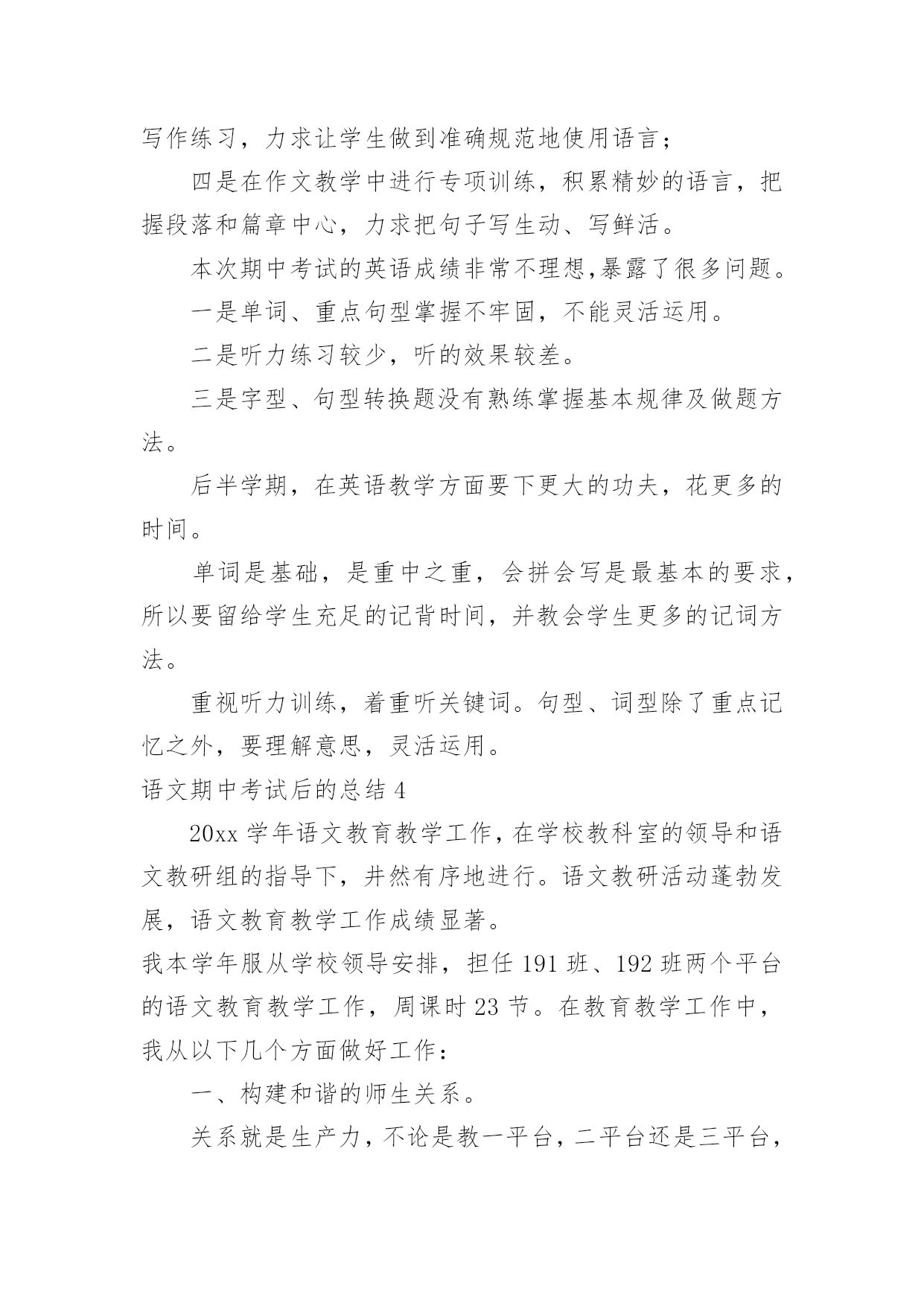 写作练习，力求让学生做到准确规范地使用语言；

四是在作文教学中进行专项训练，积累精妙的语言，把握段落和篇章中心，力求把句子写生动、写鲜活。

本次期中考试的英语成绩非常不理想,暴露了很多问题。

一是单词、重点句型掌握不牢固，不能灵活运用。

二是听力练习较少，听的效果较差。

三是字型、句型转换题没有熟练掌握基本规律及做题方法。

后半学期，在英语教学方面要下更大的功夫，花更多的时间。

单词是基础，是重中之重，会拼会写是最基本的要求，所以要留给学生充足的记背时间，并教会学生更多的记词方法。

重视听力训练，着重听关键词。句型、词型除了重点记忆之外，要理解意思，灵活运用。

语文期中考试后的总结 4

20xx 学年语文教育教学工作，在学校教科室的领导和语文教研组的指导下，井然有序地进行。语文教研活动蓬勃发展，语文教育教学工作成绩显著。

我本学年服从学校领导安排，担任 191 班、192 班两个平台的语文教育教学工作，周课时 23 节。在教育教学工作中，我从以下几个方面做好工作：

一、构建和谐的师生关系。

关系就是生产力，不论是教一平台，二平台还是三平台，